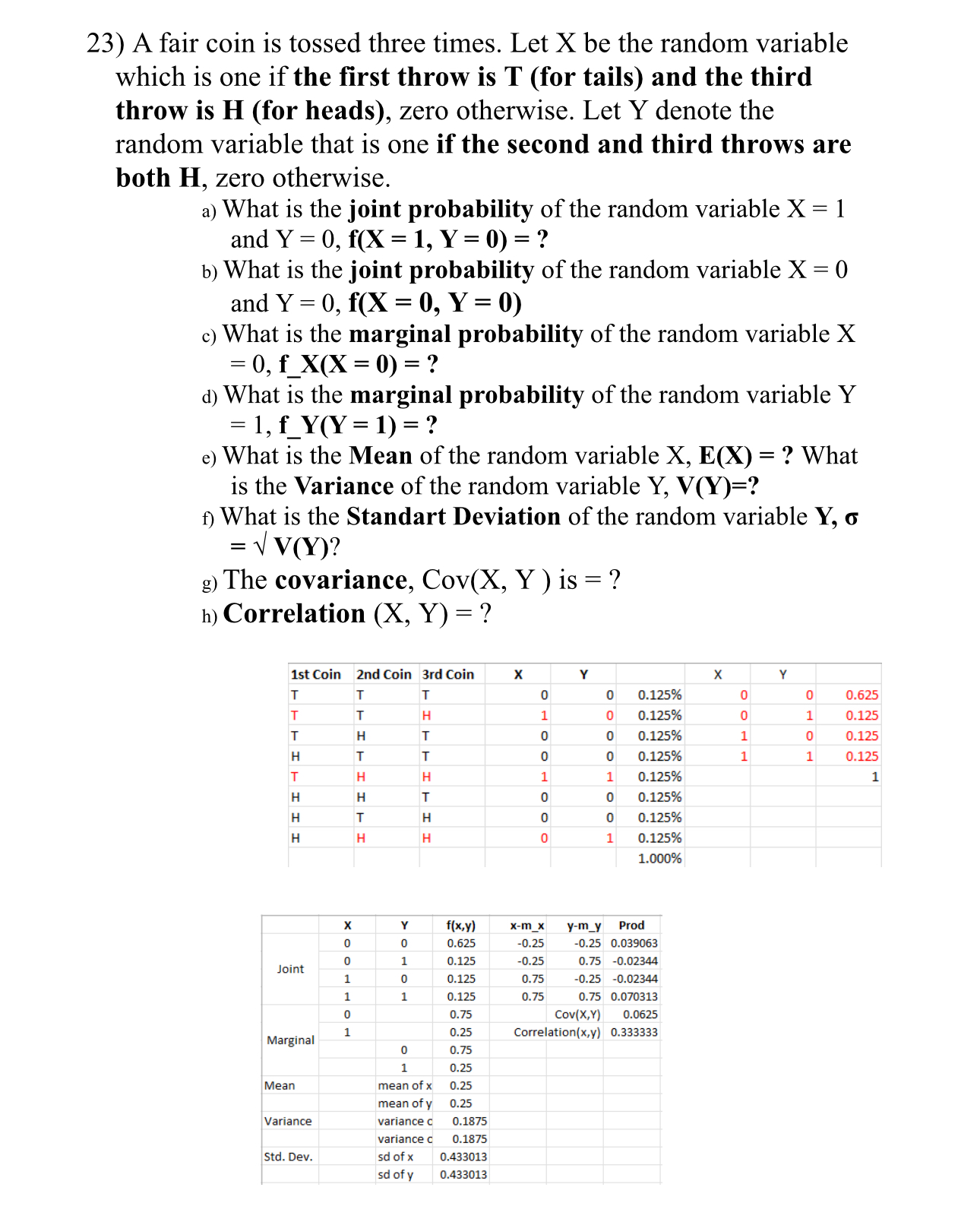 23) A fair coin is tossed three times. Let X be the random variable which is one if the first throw is T (for tails) and the third throw is H (for heads), zero otherwise. Let Y denote the random variable that is one if the second and third throws are both H, zero otherwise.

a) What is the joint probability of the random variable X = 1 and Y = 0, f(X = 1, Y = 0) = ?

b) What is the joint probability of the random variable X = 0 and Y = 0, f(X = 0, Y = 0)

c) What is the marginal probability of the random variable X = 0, f_X(X = 0) = ?

d) What is the marginal probability of the random variable Y = 1, f_Y(Y = 1) = ?

e) What is the Mean of the random variable X, E(X) = ? What is the Variance of the random variable Y, V(Y)=?

f) What is the Standart Deviation of the random variable Y, σ = √ V(Y)?

g) The covariance, Cov(X, Y ) is = ?

h) Correlation (X, Y) = ?

| 1st Coin | 2nd Coin | 3rd Coin | X | Y | | X | Y | |
|---|---|---|---|---|---|---|---|---|
| T | T | T | 0 | 0 | 0.125% | 0 | 0 | 0.625 |
| T | T | H | 1 | 0 | 0.125% | 0 | 1 | 0.125 |
| T | H | T | 0 | 0 | 0.125% | 1 | 0 | 0.125 |
| H | T | T | 0 | 0 | 0.125% | 1 | 1 | 0.125 |
| T | H | H | 1 | 1 | 0.125% | | | 1 |
| H | H | T | 0 | 0 | 0.125% | | | |
| H | T | H | 0 | 0 | 0.125% | | | |
| H | H | H | 0 | 1 | 0.125% | | | |
| | | | | | 1.000% | | | |

| | X | Y | f(x,y) | x-m_x | y-m_y | Prod |
|---|---|---|---|---|---|---|
| Joint | 0 | 0 | 0.625 | -0.25 | -0.25 | 0.039063 |
| | 0 | 1 | 0.125 | -0.25 | 0.75 | -0.02344 |
| | 1 | 0 | 0.125 | 0.75 | -0.25 | -0.02344 |
| | 1 | 1 | 0.125 | 0.75 | 0.75 | 0.070313 |
| Marginal | 0 | | 0.75 | | Cov(X,Y) | 0.0625 |
| | 1 | | 0.25 | | Correlation(x,y) | 0.333333 |
| | | 0 | 0.75 | | | |
| | | 1 | 0.25 | | | |
| Mean | | mean of x | 0.25 | | | |
| | | mean of y | 0.25 | | | |
| Variance | | variance c | 0.1875 | | | |
| | | variance c | 0.1875 | | | |
| Std. Dev. | | sd of x | 0.433013 | | | |
| | | sd of y | 0.433013 | | | |